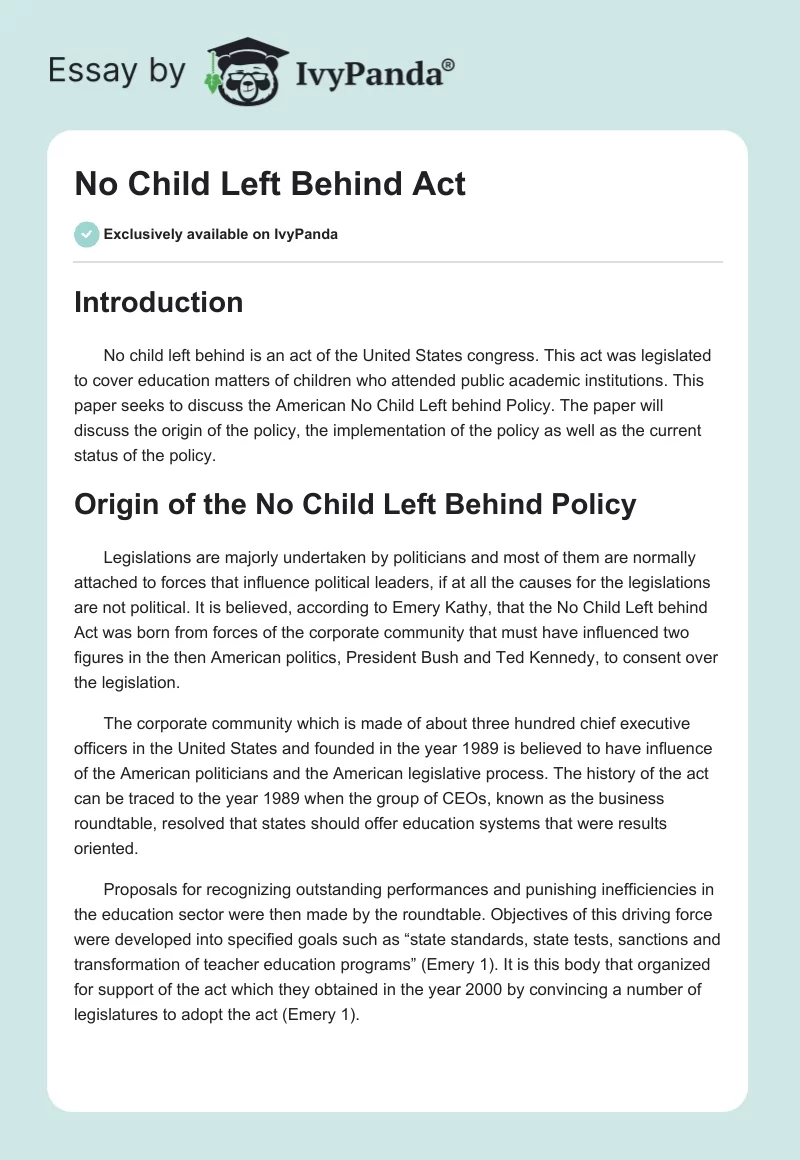 Essay by IvyPanda®

No Child Left Behind Act

Exclusively available on IvyPanda

Introduction

No child left behind is an act of the United States congress. This act was legislated to cover education matters of children who attended public academic institutions. This paper seeks to discuss the American No Child Left behind Policy. The paper will discuss the origin of the policy, the implementation of the policy as well as the current status of the policy.

Origin of the No Child Left Behind Policy

Legislations are majorly undertaken by politicians and most of them are normally attached to forces that influence political leaders, if at all the causes for the legislations are not political. It is believed, according to Emery Kathy, that the No Child Left behind Act was born from forces of the corporate community that must have influenced two figures in the then American politics, President Bush and Ted Kennedy, to consent over the legislation.

The corporate community which is made of about three hundred chief executive officers in the United States and founded in the year 1989 is believed to have influence of the American politicians and the American legislative process. The history of the act can be traced to the year 1989 when the group of CEOs, known as the business roundtable, resolved that states should offer education systems that were results oriented.

Proposals for recognizing outstanding performances and punishing inefficiencies in the education sector were then made by the roundtable. Objectives of this driving force were developed into specified goals such as “state standards, state tests, sanctions and transformation of teacher education programs” (Emery 1). It is this body that organized for support of the act which they obtained in the year 2000 by convincing a number of legislatures to adopt the act (Emery 1).